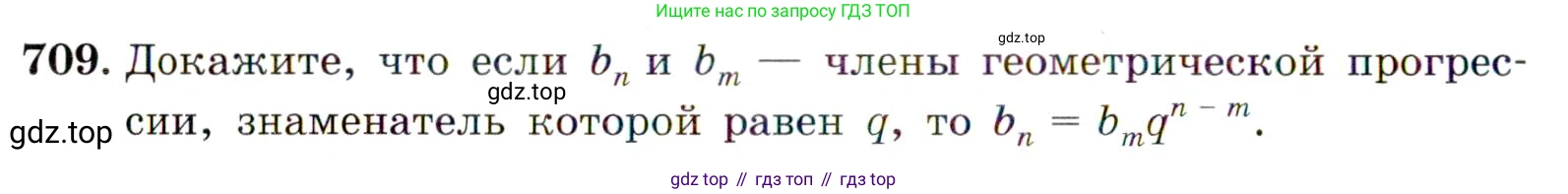 Ищите нас по запросу ГДЗ ТОП

gdz.top

709. Докажите, что если $b_n$ и $b_m$ — члены геометрической прогрессии, знаменатель которой равен $q$, то $b_n = b_m q^{n-m}$.

gdz.top

gdz.top

gdz top // гдз топ // гдз top